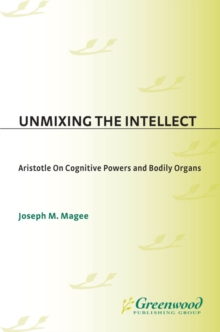 UNMIXING THE INTELLECT

Aristotle On Cognitive Powers and Bodily Organs

Joseph M. Magee

Greenwood
PUBLISHING GROUP